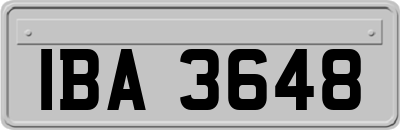 IBA 3648